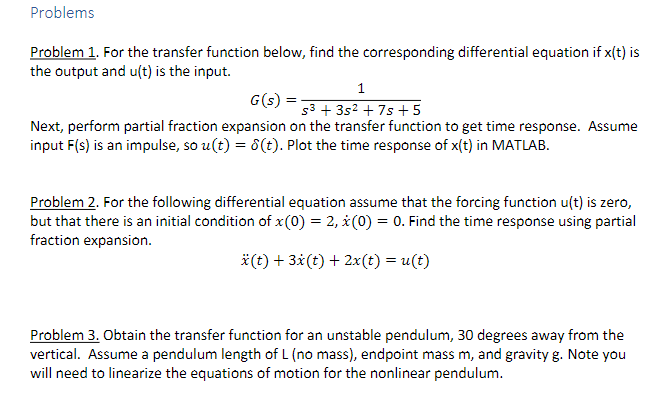 Problems

Problem 1. For the transfer function below, find the corresponding differential equation if x(t) is the output and u(t) is the input.

$G(s) = \frac{1}{s^3 + 3s^2 + 7s + 5}$

Next, perform partial fraction expansion on the transfer function to get time response. Assume input F(s) is an impulse, so $u(t) = \delta(t)$. Plot the time response of x(t) in MATLAB.

Problem 2. For the following differential equation assume that the forcing function u(t) is zero, but that there is an initial condition of $x(0) = 2$, $\dot{x}(0) = 0$. Find the time response using partial fraction expansion.

$\ddot{x}(t) + 3\dot{x}(t) + 2x(t) = u(t)$

Problem 3. Obtain the transfer function for an unstable pendulum, 30 degrees away from the vertical. Assume a pendulum length of L (no mass), endpoint mass m, and gravity g. Note you will need to linearize the equations of motion for the nonlinear pendulum.